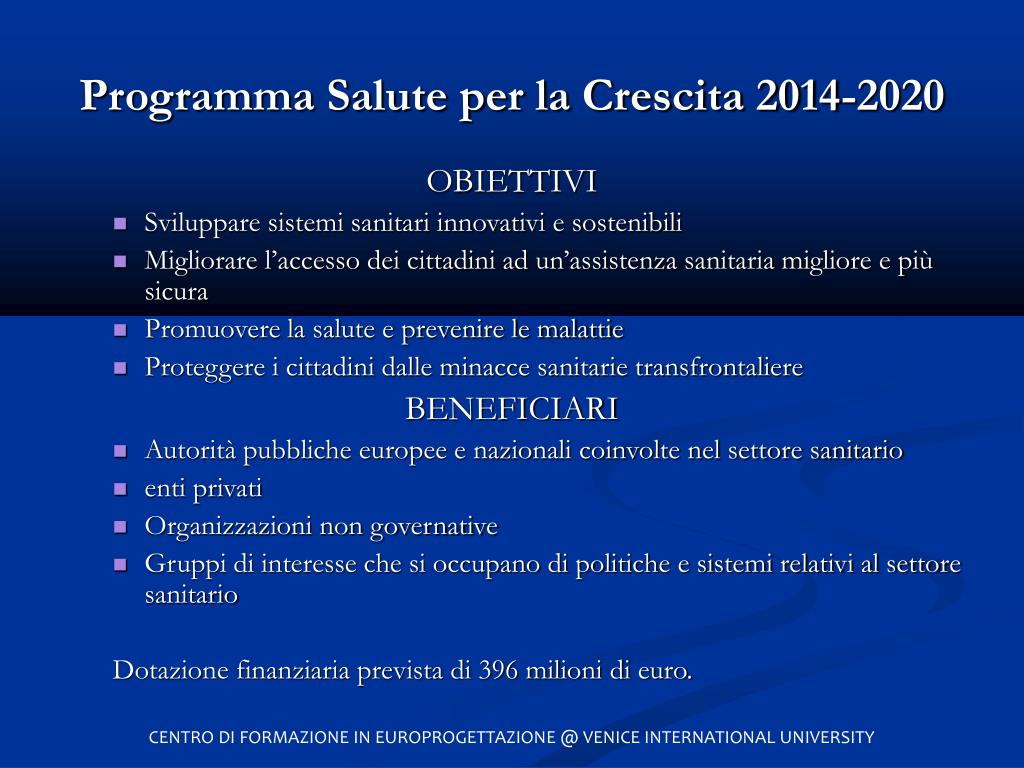 Programma Salute per la Crescita 2014-2020

OBIETTIVI

- Sviluppare sistemi sanitari innovativi e sostenibili
- Migliorare l’accesso dei cittadini ad un’assistenza sanitaria migliore e più sicura
- Promuovere la salute e prevenire le malattie
- Proteggere i cittadini dalle minacce sanitarie transfrontaliere

BENEFICIARI

- Autorità pubbliche europee e nazionali coinvolte nel settore sanitario
- enti privati
- Organizzazioni non governative
- Gruppi di interesse che si occupano di politiche e sistemi relativi al settore sanitario

Dotazione finanziaria prevista di 396 milioni di euro.

CENTRO DI FORMAZIONE IN EUROPROGETTAZIONE @ VENICE INTERNATIONAL UNIVERSITY